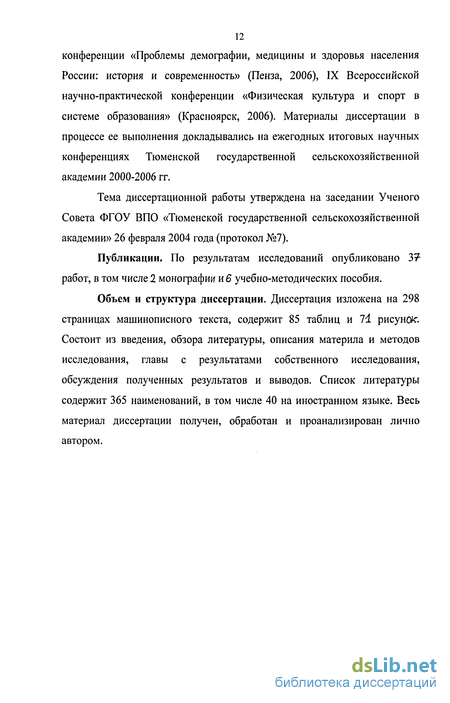 12

конференции «Проблемы демографии, медицины и здоровья населения России: история и современность» (Пенза, 2006), IX Всероссийской научно-практической конференции «Физическая культура и спорт в системе образования» (Красноярск, 2006). Материалы диссертации в процессе ее выполнения докладывались на ежегодных итоговых научных конференциях Тюменской государственной сельскохозяйственной академии 2000-2006 гг.

Тема диссертационной работы утверждена на заседании Ученого Совета ФГОУ ВПО «Тюменской государственной сельскохозяйственной академии» 26 февраля 2004 года (протокол №7).

Публикации. По результатам исследований опубликовано 37 работ, в том числе 2 монографии и 6 учебно-методических пособия.

Объем и структура диссертации. Диссертация изложена на 298 страницах машинописного текста, содержит 85 таблиц и 71 рисунок. Состоит из введения, обзора литературы, описания материла и методов исследования, главы с результатами собственного исследования, обсуждения полученных результатов и выводов. Список литературы содержит 365 наименований, в том числе 40 на иностранном языке. Весь материал диссертации получен, обработан и проанализирован лично автором.

dsLib.net
библиотека диссертаций